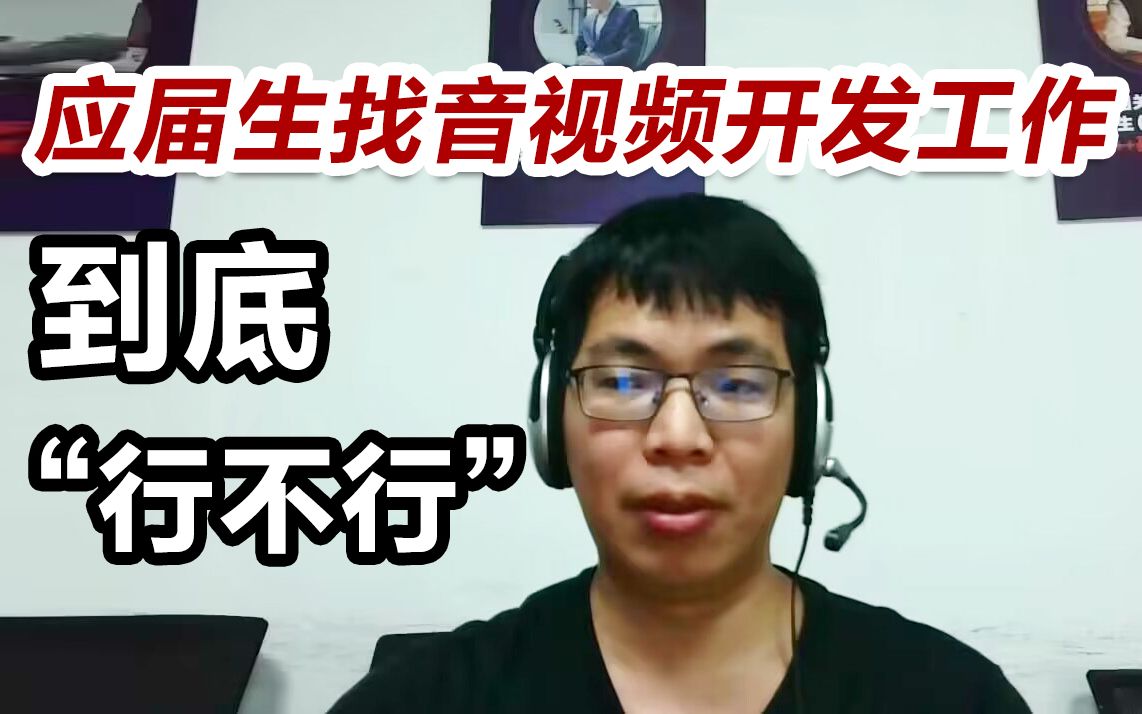 应届生找音视频开发工作

到底

“行不行”